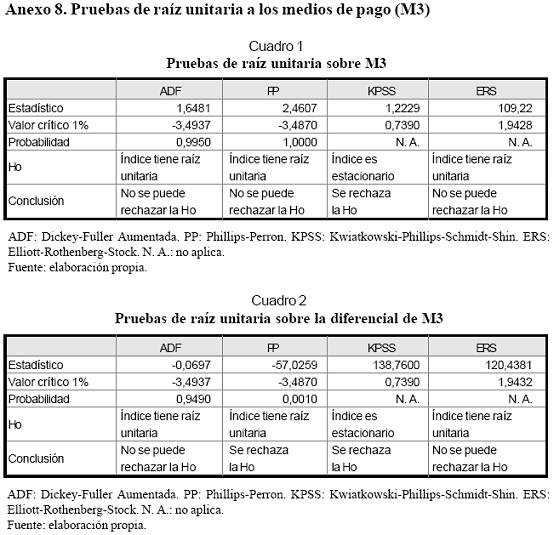 Anexo 8. Pruebas de raíz unitaria a los medios de pago (M3)

Cuadro 1
Pruebas de raíz unitaria sobre M3

| | ADF | PP | KPSS | ERS |
|---|---|---|---|---|
| Estadístico | 1,6481 | 2,4607 | 1,2229 | 109,22 |
| Valor crítico 1% | -3,4937 | -3,4870 | 0,7390 | 1,9428 |
| Probabilidad | 0,9950 | 1,0000 | N. A. | N. A. |
| Ho | Índice tiene raíz unitaria | Índice tiene raíz unitaria | Índice es estacionario | Índice tiene raíz unitaria |
| Conclusión | No se puede rechazar la Ho | No se puede rechazar la Ho | Se rechaza la Ho | No se puede rechazar la Ho |

ADF: Dickey-Fuller Aumentada. PP: Phillips-Perron. KPSS: Kwiatkowski-Phillips-Schmidt-Shin. ERS: Elliott-Rothenberg-Stock. N. A.: no aplica.
Fuente: elaboración propia.

Cuadro 2
Pruebas de raíz unitaria sobre la diferencial de M3

| | ADF | PP | KPSS | ERS |
|---|---|---|---|---|
| Estadístico | -0,0697 | -57,0259 | 138,7600 | 120,4381 |
| Valor crítico 1% | -3,4937 | -3,4870 | 0,7390 | 1,9432 |
| Probabilidad | 0,9490 | 0,0010 | N. A. | N. A. |
| Ho | Índice tiene raíz unitaria | Índice tiene raíz unitaria | Índice es estacionario | Índice tiene raíz unitaria |
| Conclusión | No se puede rechazar la Ho | Se rechaza la Ho | Se rechaza la Ho | No se puede rechazar la Ho |

ADF: Dickey-Fuller Aumentada. PP: Phillips-Perron. KPSS: Kwiatkowski-Phillips-Schmidt-Shin. ERS: Elliott-Rothenberg-Stock. N. A.: no aplica.
Fuente: elaboración propia.